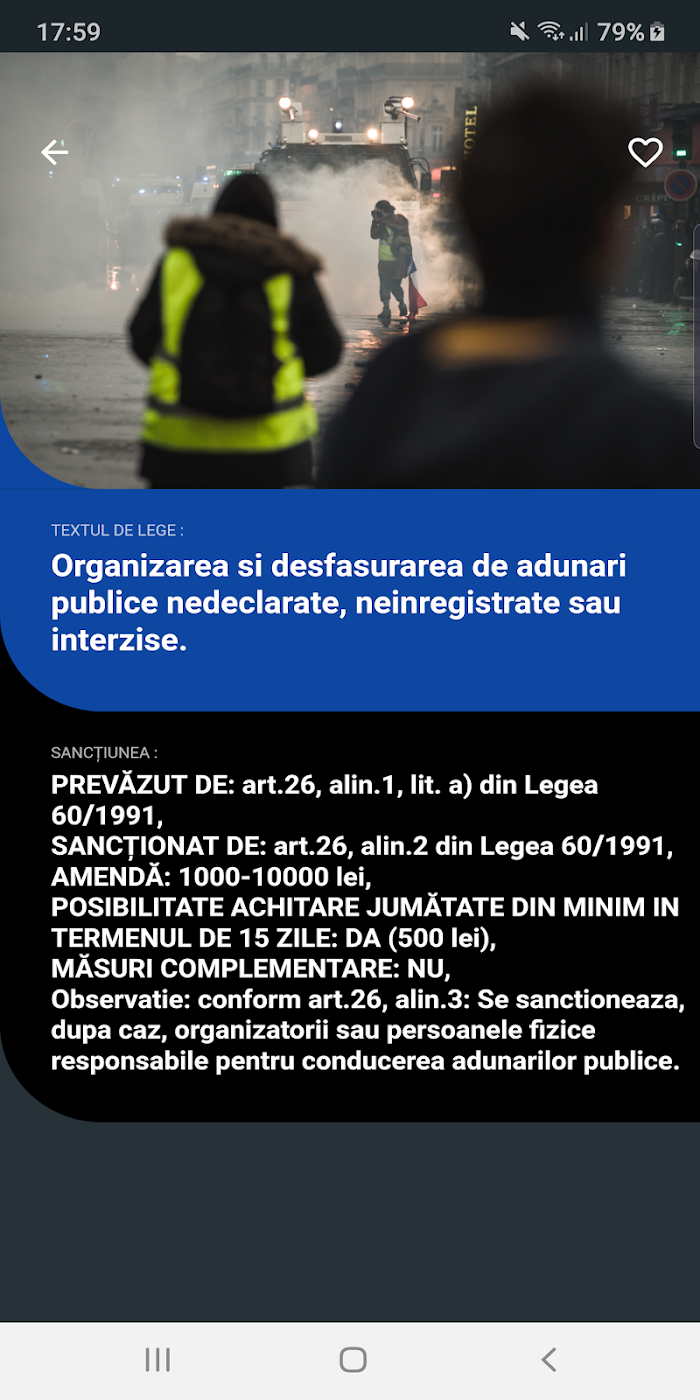 17:59
79%

HOTEL

TEXTUL DE LEGE :
Organizarea si desfasurarea de adunari publice nedeclarate, neinregistrate sau interzise.

SANCȚIUNEA :
PREVĂZUT DE: art.26, alin.1, lit. a) din Legea 60/1991,
SANCȚIONAT DE: art.26, alin.2 din Legea 60/1991,
AMENDĂ: 1000-10000 lei,
POSIBILITATE ACHITARE JUMĂTATE DIN MINIM IN TERMENUL DE 15 ZILE: DA (500 lei),
MĂSURI COMPLEMENTARE: NU,
Observatie: conform art.26, alin.3: Se sanctioneaza, dupa caz, organizatorii sau persoanele fizice responsabile pentru conducerea adunarilor publice.